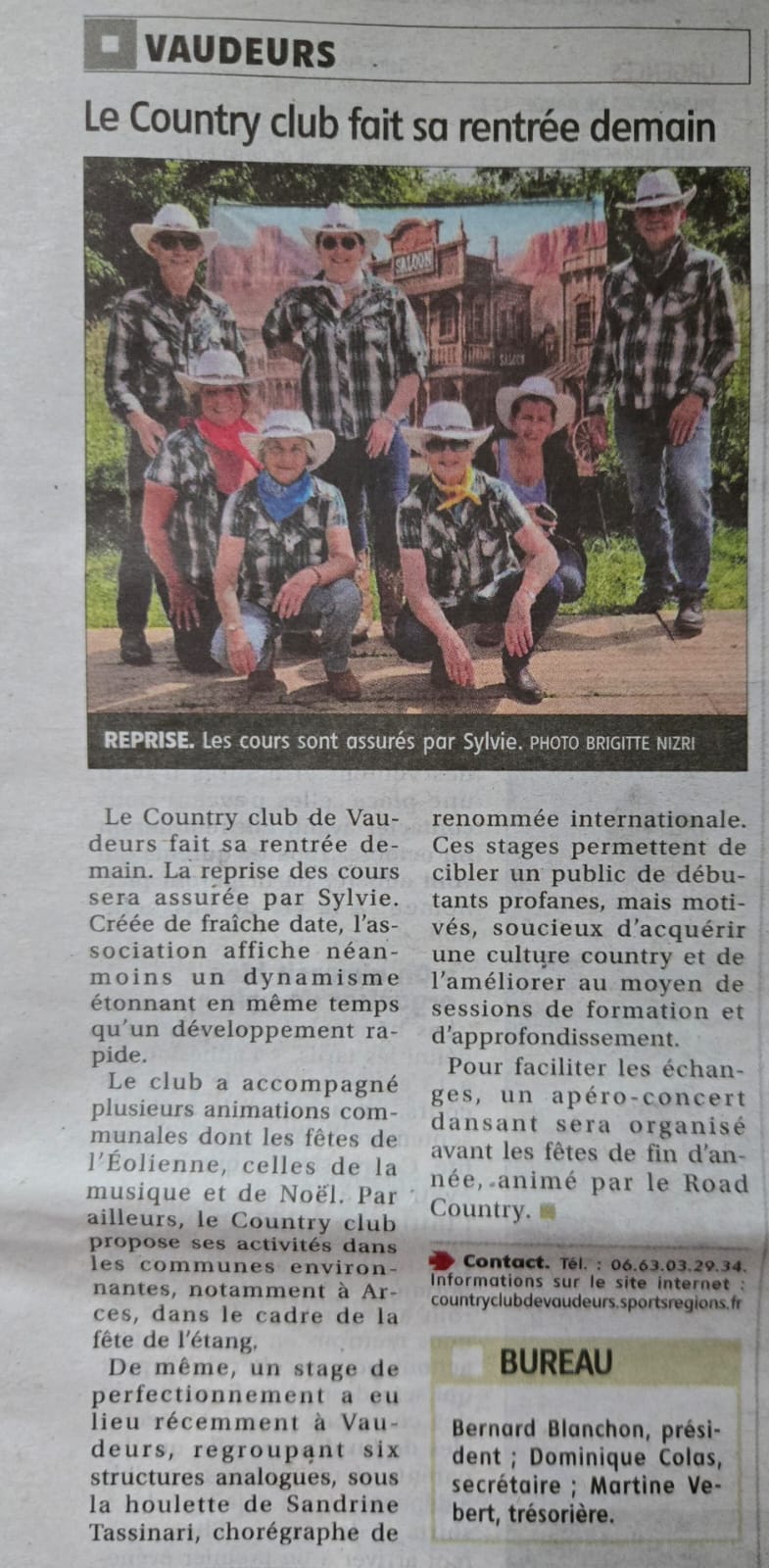 VAUDEURS

Le Country club fait sa rentrée demain

SALOON

REPRISE. Les cours sont assurés par Sylvie. PHOTO BRIGITTE NIZRI

Le Country club de Vaudeurs fait sa rentrée demain. La reprise des cours sera assurée par Sylvie. Créée de fraîche date, l'association affiche néanmoins un dynamisme étonnant en même temps qu'un développement rapide.

Le club a accompagné plusieurs animations communales dont les fêtes de l'Éolienne, celles de la musique et de Noël. Par ailleurs, le Country club propose ses activités dans les communes environnantes, notamment à Arces, dans le cadre de la fête de l'étang.

De même, un stage de perfectionnement a eu lieu récemment à Vaudeurs, regroupant six structures analogues, sous la houlette de Sandrine Tassinari, chorégraphe de renommée internationale. Ces stages permettent de cibler un public de débutants profanes, mais motivés, soucieux d'acquérir une culture country et de l'améliorer au moyen de sessions de formation et d'approfondissement.

Pour faciliter les échanges, un apéro-concert dansant sera organisé avant les fêtes de fin d'année, animé par le Road Country.

Contact. Tél. : 06.63.03.29.34. Informations sur le site internet : countryclubdevaudeurs.sportsregions.fr

BUREAU

Bernard Blanchon, président ; Dominique Colas, secrétaire ; Martine Vebert, trésorière.